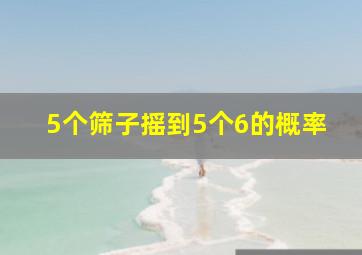 5个筛子摇到5个6的概率